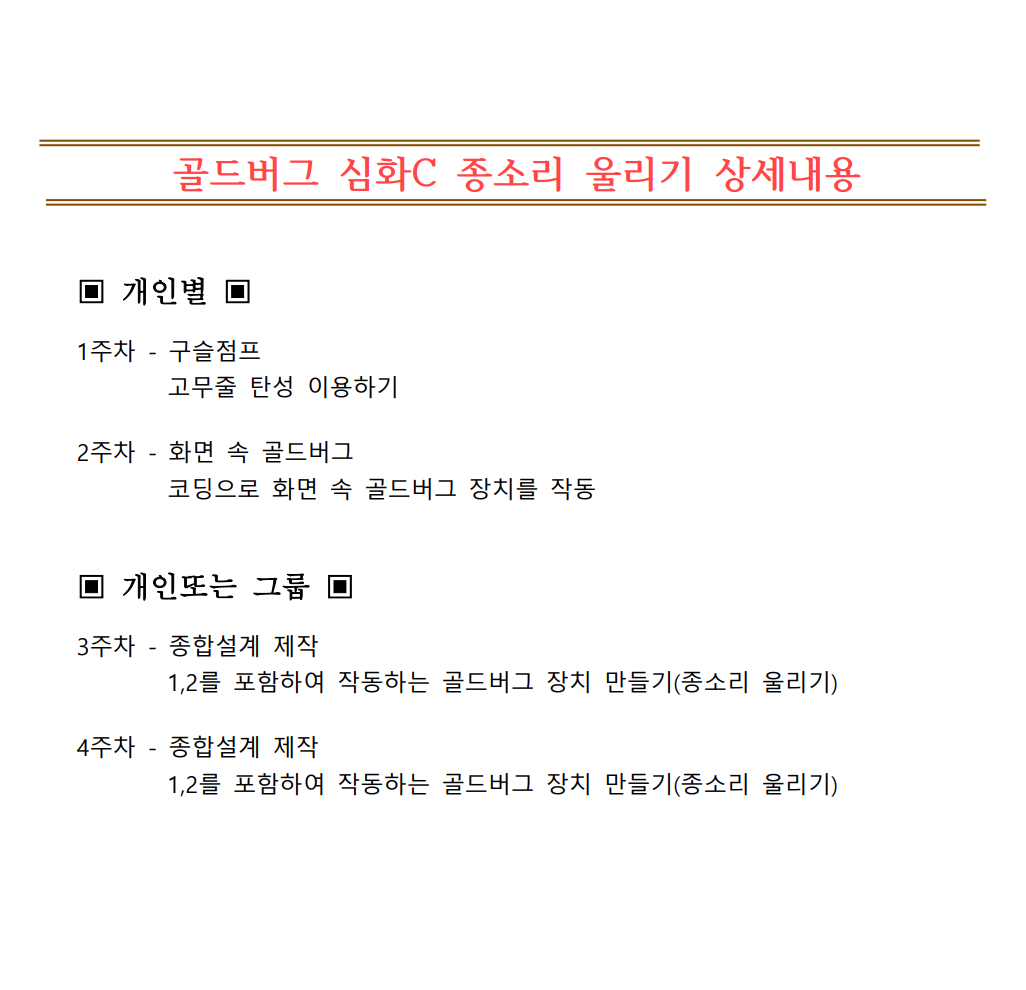 골드버그 심화C 종소리 울리기 상세내용

▣ 개인별 ▣

1주차 - 구슬점프
고무줄 탄성 이용하기

2주차 - 화면 속 골드버그
코딩으로 화면 속 골드버그 장치를 작동

▣ 개인또는 그룹 ▣

3주차 - 종합설계 제작
1,2를 포함하여 작동하는 골드버그 장치 만들기(종소리 울리기)

4주차 - 종합설계 제작
1,2를 포함하여 작동하는 골드버그 장치 만들기(종소리 울리기)